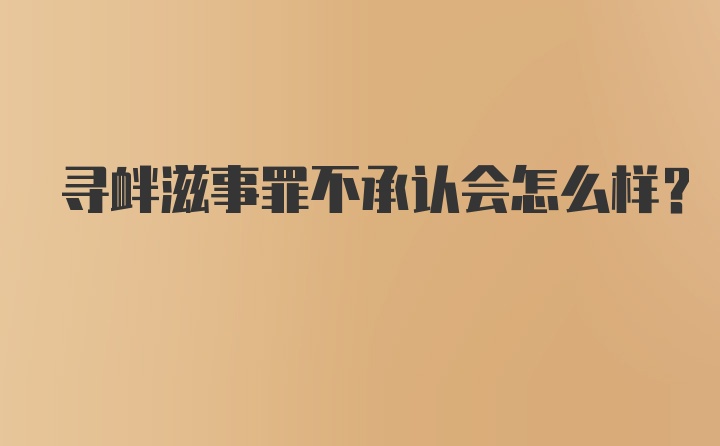 寻衅滋事罪不承认会怎么样?